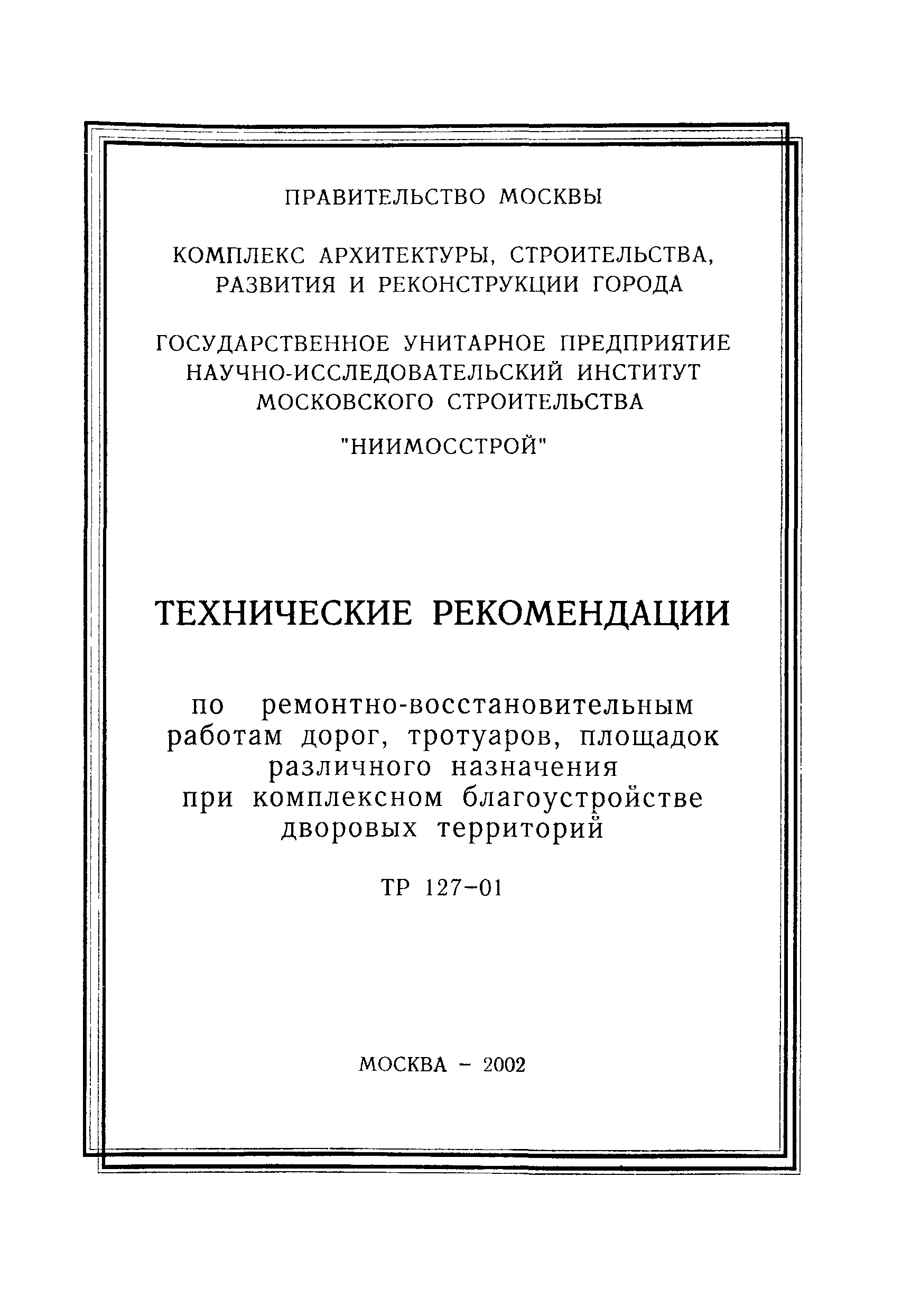 ПРАВИТЕЛЬСТВО МОСКВЫ

КОМПЛЕКС АРХИТЕКТУРЫ, СТРОИТЕЛЬСТВА, РАЗВИТИЯ И РЕКОНСТРУКЦИИ ГОРОДА

ГОСУДАРСТВЕННОЕ УНИТАРНОЕ ПРЕДПРИЯТИЕ НАУЧНО-ИССЛЕДОВАТЕЛЬСКИЙ ИНСТИТУТ МОСКОВСКОГО СТРОИТЕЛЬСТВА

"НИИМОССТРОЙ"

ТЕХНИЧЕСКИЕ РЕКОМЕНДАЦИИ

по ремонтно-восстановительным работам дорог, тротуаров, площадок различного назначения при комплексном благоустройстве дворовых территорий

ТР 127-01

МОСКВА - 2002